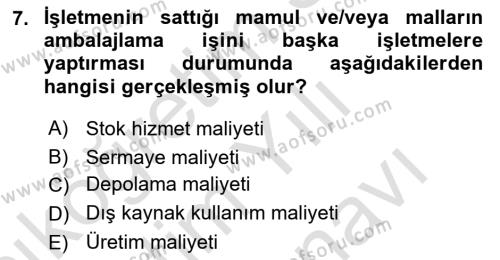 7. İşletmenin sattığı mamul ve/veya malların ambalajlama işini başka işletmelere yaptırması durumunda aşağıdakilerden hangisi gerçekleşmiş olur?

A) Stok hizmet maliyeti
B) Sermaye maliyeti
C) Depolama maliyeti
D) Dış kaynak kullanım maliyeti
E) Üretim maliyeti

www.aofsoru.com